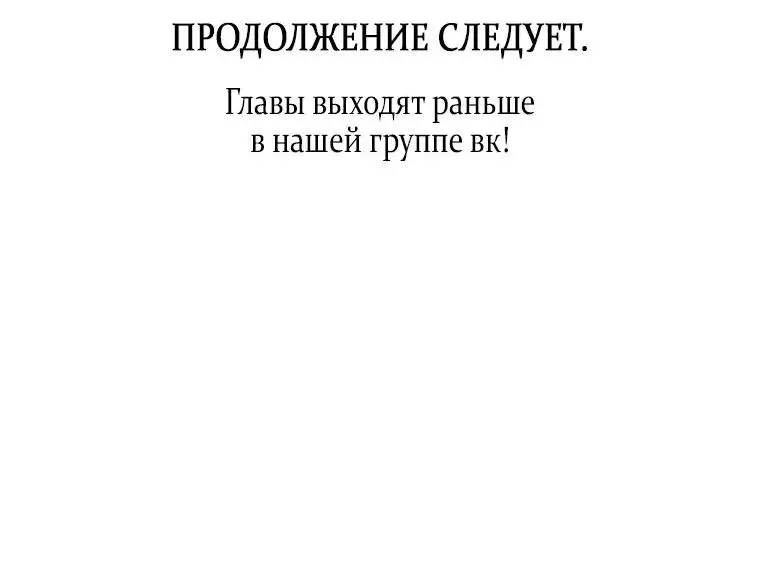 ПРОДОЛЖЕНИЕ СЛЕДУЕТ.

Главы выходят раньше в нашей группе вк!